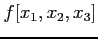 $f[x_1, x_2, x_3]$